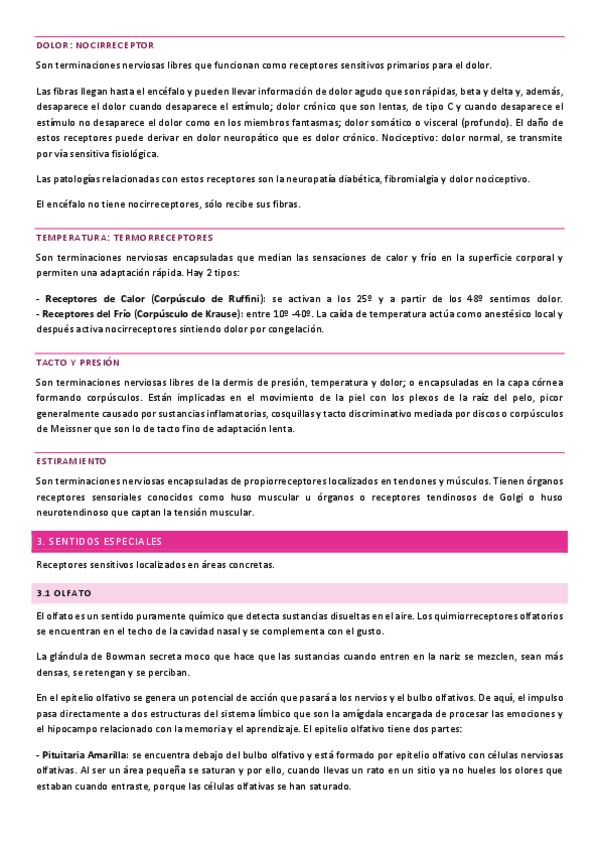 DOLOR: NOCIRRECEPTOR

Son terminaciones nerviosas libres que funcionan como receptores sensitivos primarios para el dolor.

Las fibras llegan hasta el encéfalo y pueden llevar información de dolor agudo que son rápidas, beta y delta y, además, desaparece el dolor cuando desaparece el estímulo; dolor crónico que son lentas, de tipo C y cuando desaparece el estímulo no desaparece el dolor como en los miembros fantasmas; dolor somático o visceral (profundo). El daño de estos receptores puede derivar en dolor neuropático que es dolor crónico. Nociceptivo: dolor normal, se transmite por vía sensitiva fisiológica.

Las patologías relacionadas con estos receptores son la neuropatía diabética, fibromialgia y dolor nociceptivo.

El encéfalo no tiene nocirreceptores, sólo recibe sus fibras.

TEMPERATURA: TERMORRECEPTORES

Son terminaciones nerviosas encapsuladas que median las sensaciones de calor y frío en la superficie corporal y permiten una adaptación rápida. Hay 2 tipos:

- Receptores de Calor (Corpúsculo de Ruffini): se activan a los 25º y a partir de los 48º sentimos dolor.
- Receptores del Frío (Corpúsculo de Krause): entre 10º -40º. La caída de temperatura actúa como anestésico local y después activa nocirreceptores sintiendo dolor por congelación.

TACTO Y PRESIÓN

Son terminaciones nerviosas libres de la dermis de presión, temperatura y dolor; o encapsuladas en la capa córnea formando corpúsculos. Están implicadas en el movimiento de la piel con los plexos de la raíz del pelo, picor generalmente causado por sustancias inflamatorias, cosquillas y tacto discriminativo mediada por discos o corpúsculos de Meissner que son lo de tacto fino de adaptación lenta.

ESTIRAMIENTO

Son terminaciones nerviosas encapsuladas de propiorreceptores localizados en tendones y músculos. Tienen órganos receptores sensoriales conocidos como huso muscular u órganos o receptores tendinosos de Golgi o huso neurotendinoso que captan la tensión muscular.

3. SENTIDOS ESPECIALES

Receptores sensitivos localizados en áreas concretas.

3.1 OLFATO

El olfato es un sentido puramente químico que detecta sustancias disueltas en el aire. Los quimiorreceptores olfatorios se encuentran en el techo de la cavidad nasal y se complementa con el gusto.

La glándula de Bowman secreta moco que hace que las sustancias cuando entren en la nariz se mezclen, sean más densas, se retengan y se perciban.

En el epitelio olfativo se genera un potencial de acción que pasará a los nervios y el bulbo olfativos. De aquí, el impulso pasa directamente a dos estructuras del sistema límbico que son la amígdala encargada de procesar las emociones y el hipocampo relacionado con la memoria y el aprendizaje. El epitelio olfativo tiene dos partes:

- Pituitaria Amarilla: se encuentra debajo del bulbo olfativo y está formado por epitelio olfativo con células nerviosas olfativas. Al ser un área pequeña se saturan y por ello, cuando llevas un rato en un sitio ya no hueles los olores que estaban cuando entraste, porque las células olfativas se han saturado.